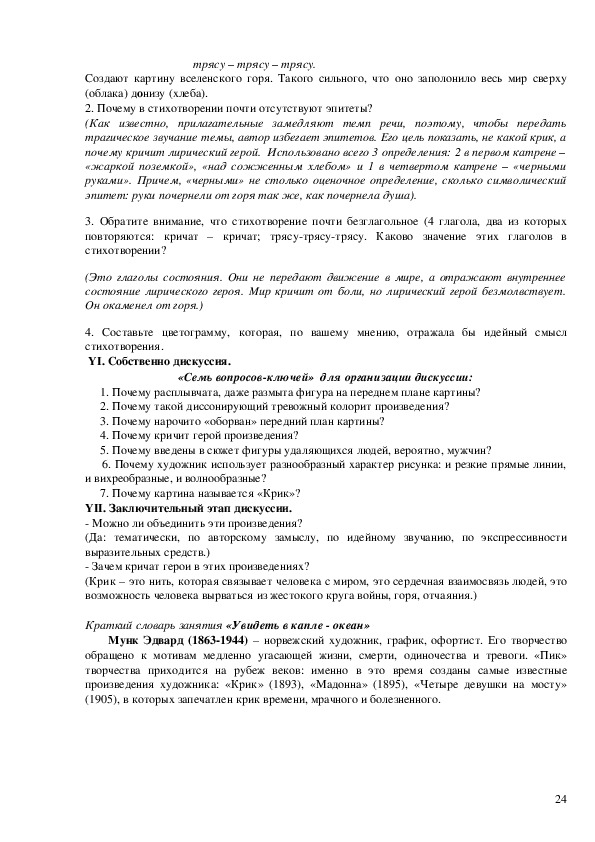 трясу – трясу – трясу.
Создают картину вселенского горя. Такого сильного, что оно заполонило весь мир сверху (облака) донизу (хлеба).
2. Почему в стихотворении почти отсутствуют эпитеты?
(Как известно, прилагательные замедляют темп речи, поэтому, чтобы передать трагическое звучание темы, автор избегает эпитетов. Его цель показать, не какой крик, а почему кричит лирический герой. Использовано всего 3 определения: 2 в первом катрене – «жаркой поземкой», «над сожженным хлебом» и 1 в четвертом катрене – «черными руками». Причем, «черными» не столько оценочное определение, сколько символический эпитет: руки почернели от горя так же, как почернела душа).

3. Обратите внимание, что стихотворение почти безглагольное (4 глагола, два из которых повторяются: кричат – кричат; трясу-трясу-трясу. Каково значение этих глаголов в стихотворении?

(Это глаголы состояния. Они не передают движение в мире, а отражают внутреннее состояние лирического героя. Мир кричит от боли, но лирический герой безмолвствует. Он окаменел от горя.)

4. Составьте цветограмму, которая, по вашему мнению, отражала бы идейный смысл стихотворения.
YI. Собственно дискуссия.
«Семь вопросов-ключей» для организации дискуссии:
1. Почему расплывчата, даже размыта фигура на переднем плане картины?
2. Почему такой диссонирующий тревожный колорит произведения?
3. Почему нарочито «оборван» передний план картины?
4. Почему кричит герой произведения?
5. Почему введены в сюжет фигуры удаляющихся людей, вероятно, мужчин?
6. Почему художник использует разнообразный характер рисунка: и резкие прямые линии, и вихреобразные, и волнообразные?
7. Почему картина называется «Крик»?
YII. Заключительный этап дискуссии.
- Можно ли объединить эти произведения?
(Да: тематически, по авторскому замыслу, по идейному звучанию, по экспрессивности выразительных средств.)
- Зачем кричат герои в этих произведениях?
(Крик – это нить, которая связывает человека с миром, это сердечная взаимосвязь людей, это возможность человека вырваться из жестокого круга войны, горя, отчаяния.)

Краткий словарь занятия «Увидеть в капле - океан»
Мунк Эдвард (1863-1944) – норвежский художник, график, офортист. Его творчество обращено к мотивам медленно угасающей жизни, смерти, одиночества и тревоги. «Пик» творчества приходится на рубеж веков: именно в это время созданы самые известные произведения художника: «Крик» (1893), «Мадонна» (1895), «Четыре девушки на мосту» (1905), в которых запечатлен крик времени, мрачного и болезненного.

24